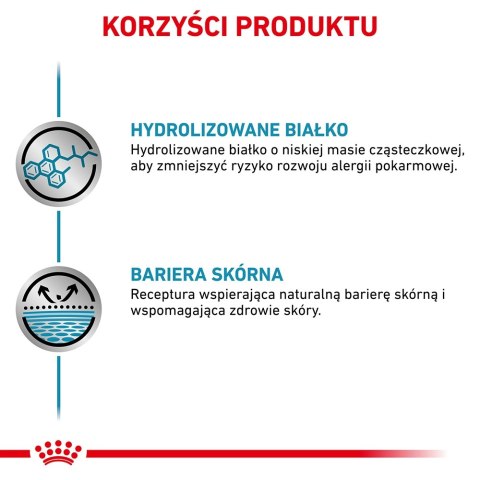 KORZYŚCI PRODUKTU

HYDROLIZOWANE BIAŁKO
Hydrolizowane białko o niskiej masie cząsteczkowej, aby zmniejszyć ryzyko rozwoju alergii pokarmowej.

BARIERA SKÓRNA
Receptura wspierająca naturalną barierę skórną i wspomagająca zdrowie skóry.